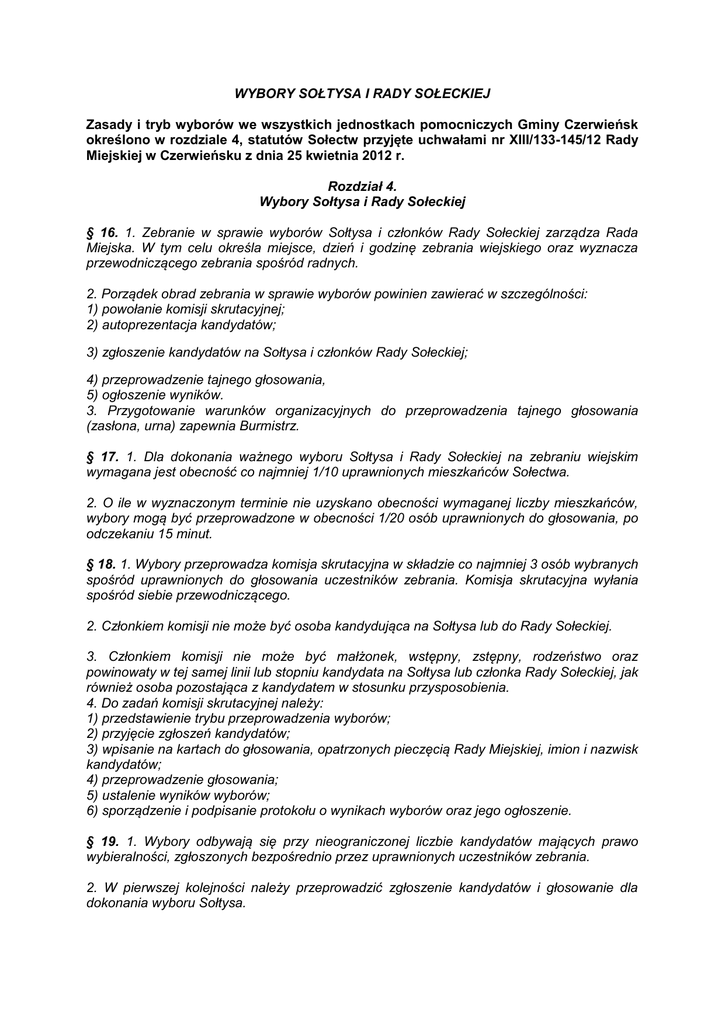 WYBORY SOŁTYSA I RADY SOŁECKIEJ

Zasady i tryb wyborów we wszystkich jednostkach pomocniczych Gminy Czerwieńsk określono w rozdziale 4, statutów Sołectw przyjęte uchwałami nr XIII/133-145/12 Rady Miejskiej w Czerwieńsku z dnia 25 kwietnia 2012 r.

Rozdział 4.
Wybory Sołtysa i Rady Sołeckiej

§ 16. 1. Zebranie w sprawie wyborów Sołtysa i członków Rady Sołeckiej zarządza Rada Miejska. W tym celu określa miejsce, dzień i godzinę zebrania wiejskiego oraz wyznacza przewodniczącego zebrania spośród radnych.

2. Porządek obrad zebrania w sprawie wyborów powinien zawierać w szczególności:
1) powołanie komisji skrutacyjnej;
2) autoprezentacja kandydatów;

3) zgłoszenie kandydatów na Sołtysa i członków Rady Sołeckiej;

4) przeprowadzenie tajnego głosowania,
5) ogłoszenie wyników.
3. Przygotowanie warunków organizacyjnych do przeprowadzenia tajnego głosowania (zasłona, urna) zapewnia Burmistrz.

§ 17. 1. Dla dokonania ważnego wyboru Sołtysa i Rady Sołeckiej na zebraniu wiejskim wymagana jest obecność co najmniej 1/10 uprawnionych mieszkańców Sołectwa.

2. O ile w wyznaczonym terminie nie uzyskano obecności wymaganej liczby mieszkańców, wybory mogą być przeprowadzone w obecności 1/20 osób uprawnionych do głosowania, po odczekaniu 15 minut.

§ 18. 1. Wybory przeprowadza komisja skrutacyjna w składzie co najmniej 3 osób wybranych spośród uprawnionych do głosowania uczestników zebrania. Komisja skrutacyjna wyłania spośród siebie przewodniczącego.

2. Członkiem komisji nie może być osoba kandydująca na Sołtysa lub do Rady Sołeckiej.

3. Członkiem komisji nie może być małżonek, wstępny, zstępny, rodzeństwo oraz powinowaty w tej samej linii lub stopniu kandydata na Sołtysa lub członka Rady Sołeckiej, jak również osoba pozostająca z kandydatem w stosunku przysposobienia.
4. Do zadań komisji skrutacyjnej należy:
1) przedstawienie trybu przeprowadzenia wyborów;
2) przyjęcie zgłoszeń kandydatów;
3) wpisanie na kartach do głosowania, opatrzonych pieczęcią Rady Miejskiej, imion i nazwisk kandydatów;
4) przeprowadzenie głosowania;
5) ustalenie wyników wyborów;
6) sporządzenie i podpisanie protokołu o wynikach wyborów oraz jego ogłoszenie.

§ 19. 1. Wybory odbywają się przy nieograniczonej liczbie kandydatów mających prawo wybieralności, zgłoszonych bezpośrednio przez uprawnionych uczestników zebrania.

2. W pierwszej kolejności należy przeprowadzić zgłoszenie kandydatów i głosowanie dla dokonania wyboru Sołtysa.